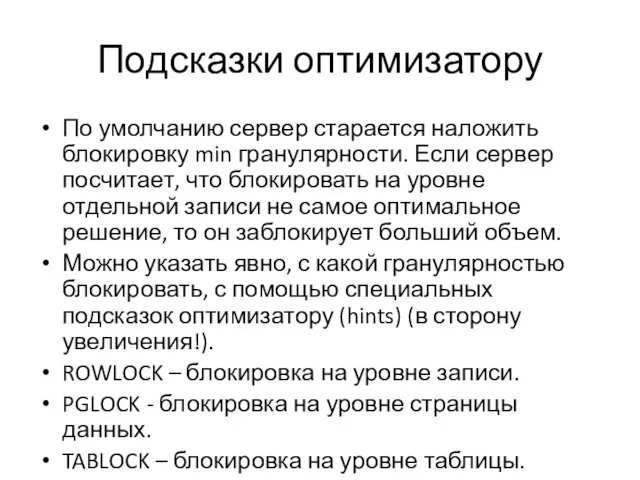 Подсказки оптимизатору

• По умолчанию сервер старается наложить блокировку min гранулярности. Если сервер посчитает, что блокировать на уровне отдельной записи не самое оптимальное решение, то он заблокирует больший объем.
• Можно указать явно, с какой гранулярностью блокировать, с помощью специальных подсказок оптимизатору (hints) (в сторону увеличения!).
• ROWLOCK – блокировка на уровне записи.
• PGLOCK - блокировка на уровне страницы данных.
• TABLOCK – блокировка на уровне таблицы.